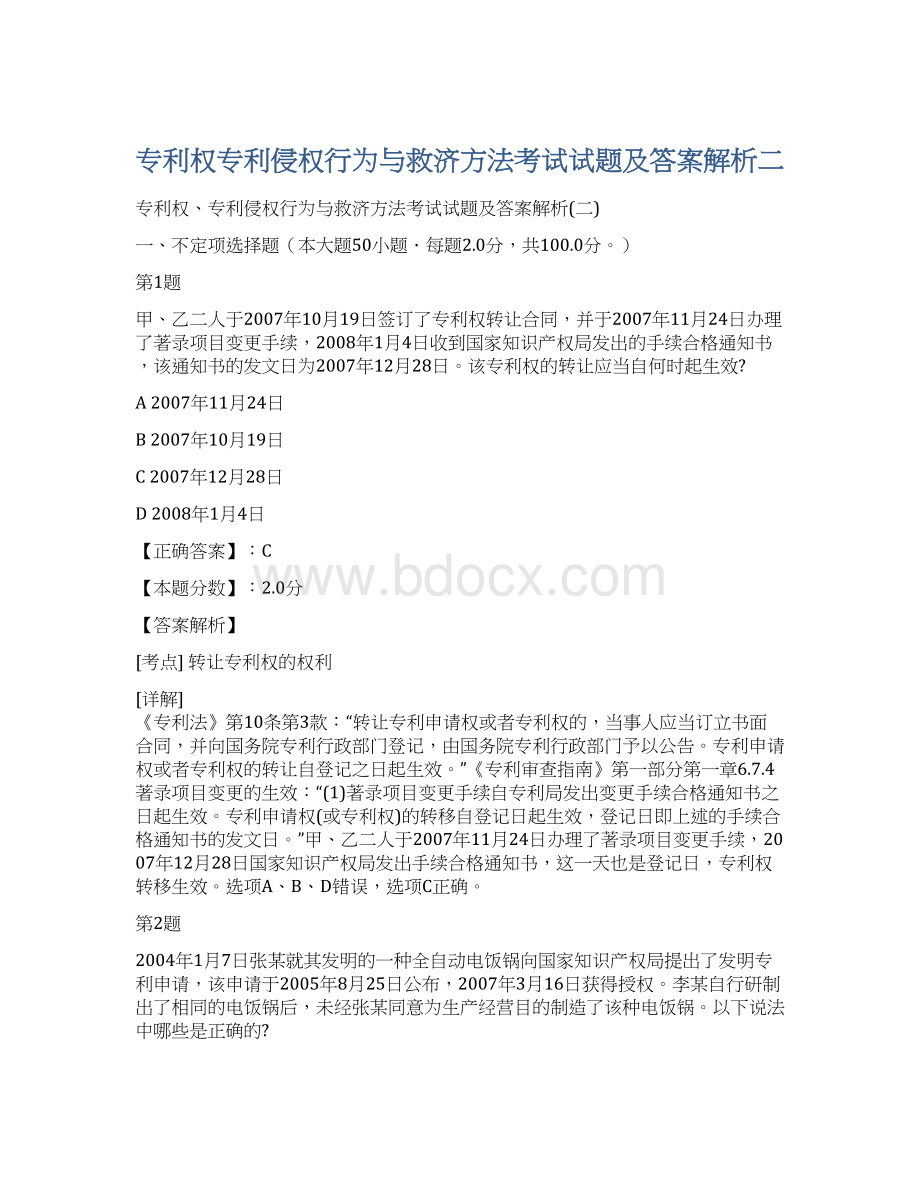 专利权专利侵权行为与救济方法考试试题及答案解析二

专利权、专利侵权行为与救济方法考试试题及答案解析(二)

一、不定项选择题（本大题50小题．每题2.0分，共100.0分。）

第1题

甲、乙二人于2007年10月19日签订了专利权转让合同，并于2007年11月24日办理了著录项目变更手续，2008年1月4日收到国家知识产权局发出的手续合格通知书，该通知书的发文日为2007年12月28日。该专利权的转让应当自何时起生效?

A 2007年11月24日

B 2007年10月19日

C 2007年12月28日

D 2008年1月4日

【正确答案】：C

【本题分数】：2.0分

【答案解析】

[考点] 转让专利权的权利

[详解]
《专利法》第10条第3款：“转让专利申请权或者专利权的，当事人应当订立书面合同，并向国务院专利行政部门登记，由国务院专利行政部门予以公告。专利申请权或者专利权的转让自登记之日起生效。”《专利审查指南》第一部分第一章6.7.4著录项目变更的生效：“(1)著录项目变更手续自专利局发出变更手续合格通知书之日起生效。专利申请权(或专利权)的转移自登记日起生效，登记日即上述的手续合格通知书的发文日。”甲、乙二人于2007年11月24日办理了著录项目变更手续，2007年12月28日国家知识产权局发出手续合格通知书，这一天也是登记日，专利权转移生效。选项A、B、D错误，选项C正确。

第2题

2004年1月7日张某就其发明的一种全自动电饭锅向国家知识产权局提出了发明专利申请，该申请于2005年8月25日公布，2007年3月16日获得授权。李某自行研制出了相同的电饭锅后，未经张某同意为生产经营目的制造了该种电饭锅。以下说法中哪些是正确的?

www.bdocx.com